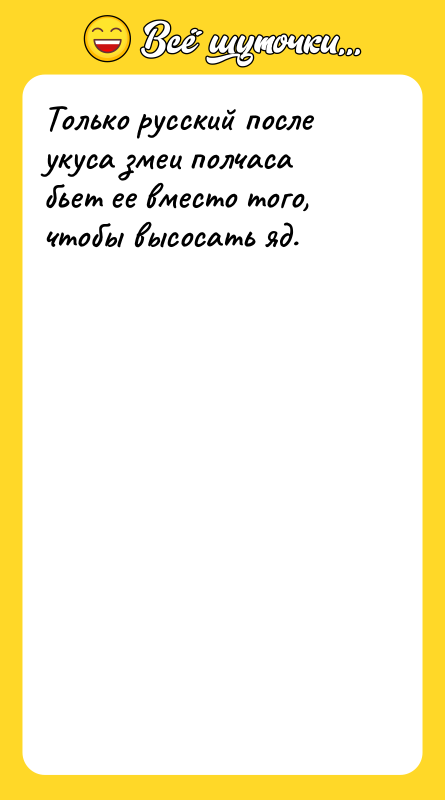 Всё шуточки...

Только русский после укуса змеи полчаса бьет ее вместо того, чтобы высосать яд.